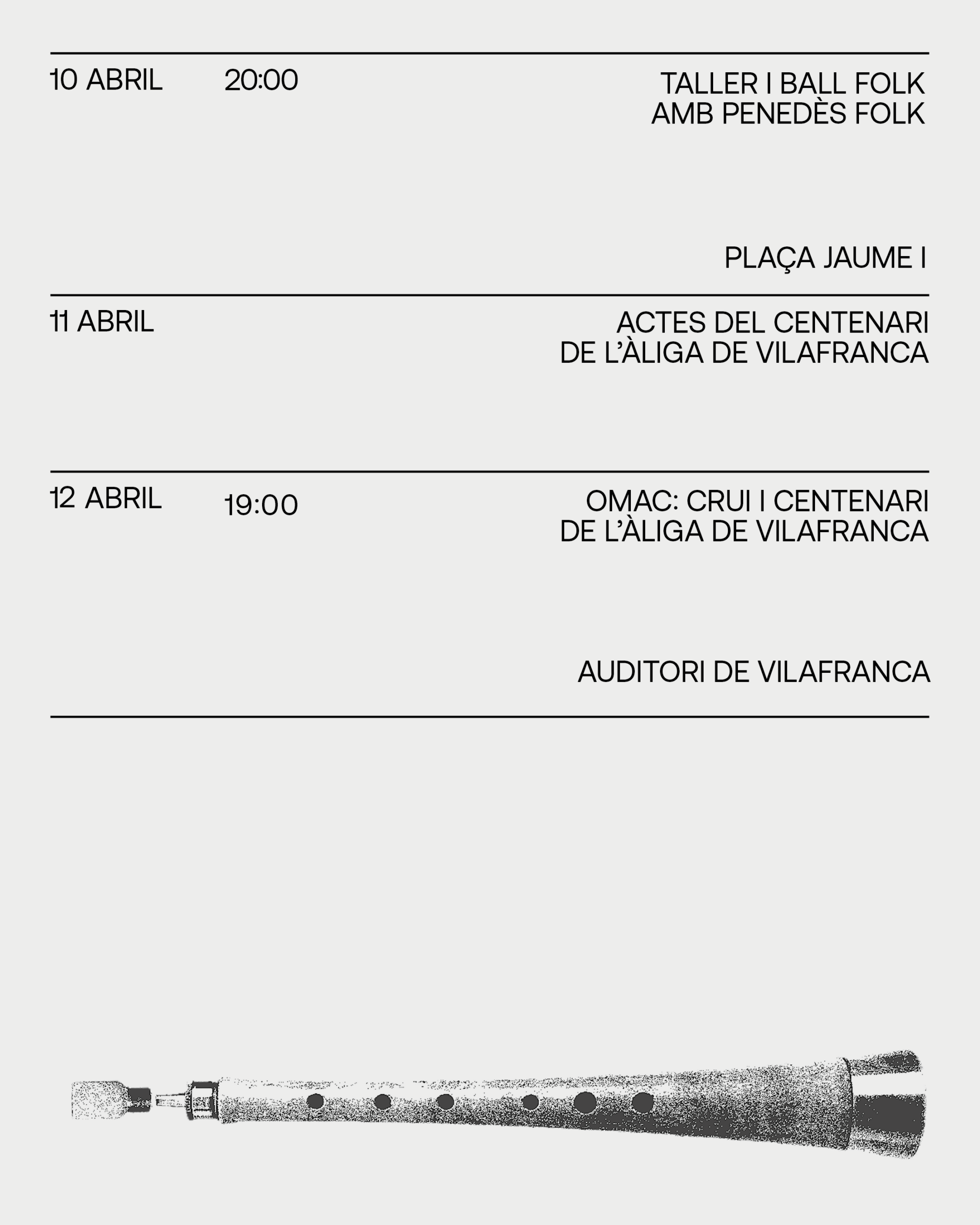 10 ABRIL 20:00

TALLER I BALL FOLK
AMB PENEDÈS FOLK

PLAÇA JAUME I

11 ABRIL

ACTES DEL CENTENARI
DE L'ÀLIGA DE VILAFRANCA

12 ABRIL 19:00

OMAC: CRUI I CENTENARI
DE L'ÀLIGA DE VILAFRANCA

AUDITORI DE VILAFRANCA